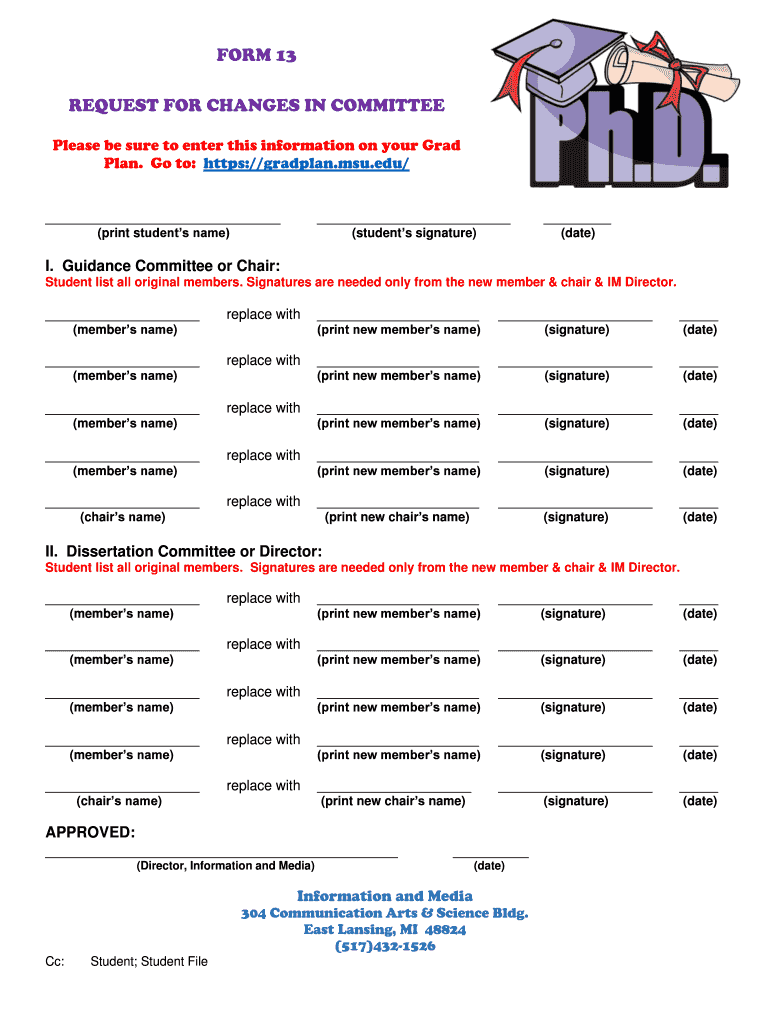 FORM 13

REQUEST FOR CHANGES IN COMMITTEE

Please be sure to enter this information on your Grad Plan. Go to: https://gradplan.msu.edu/

Ph.D.

(print student's name) (student's signature) (date)

I. Guidance Committee or Chair:
Student list all original members. Signatures are needed only from the new member & chair & IM Director.

(member's name) replace with (print new member's name) (signature) (date)

(member's name) replace with (print new member's name) (signature) (date)

(member's name) replace with (print new member's name) (signature) (date)

(member's name) replace with (print new member's name) (signature) (date)

(chair's name) replace with (print new chair's name) (signature) (date)

II. Dissertation Committee or Director:
Student list all original members. Signatures are needed only from the new member & chair & IM Director.

(member's name) replace with (print new member's name) (signature) (date)

(member's name) replace with (print new member's name) (signature) (date)

(member's name) replace with (print new member's name) (signature) (date)

(member's name) replace with (print new member's name) (signature) (date)

(chair's name) replace with (print new chair's name) (signature) (date)

APPROVED:

(Director, Information and Media) (date)

Information and Media
304 Communication Arts & Science Bldg.
East Lansing, MI 48824
(517)432-1526

Cc: Student; Student File